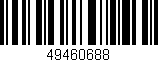 49460688